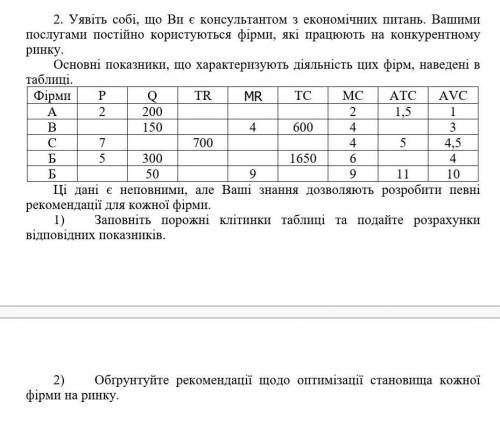 2. Уявіть собі, що Ви є консультантом з економічних питань. Вашими послугами постійно користуються фірми, які працюють на конкурентному ринку.

Основні показники, що характеризують діяльність цих фірм, наведені в таблиці.

| Фірми | P | Q | TR | MR | TC | MC | ATC | AVC |
|---|---|---|---|---|---|---|---|---|
| А | 2 | 200 | | | | 2 | 1,5 | 1 |
| В | | 150 | | 4 | 600 | 4 | | 3 |
| С | 7 | | 700 | | | 4 | 5 | 4,5 |
| Б | 5 | 300 | | | 1650 | 6 | | 4 |
| Б | | 50 | | 9 | | 9 | 11 | 10 |

Ці дані є неповними, але Ваші знання дозволяють розробити певні рекомендації для кожної фірми.

1) Заповніть порожні клітинки таблиці та подайте розрахунки відповідних показників.

2) Обгрунтуйте рекомендації щодо оптимізації становища кожної фірми на ринку.